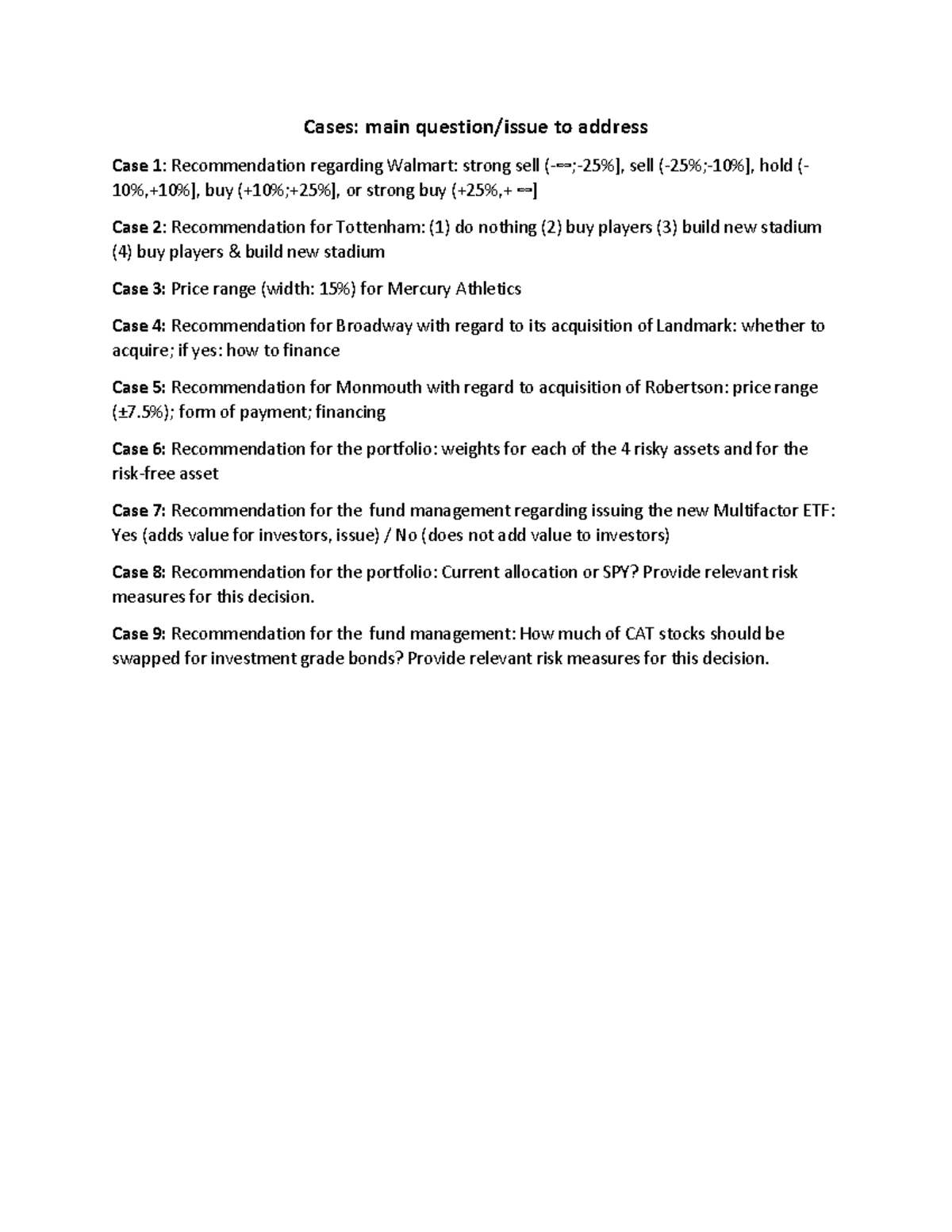 Cases: main question/issue to address

Case 1: Recommendation regarding Walmart: strong sell (-∞;-25%], sell (-25%;-10%], hold (-10%,+10%], buy (+10%;+25%], or strong buy (+25%,+ ∞]

Case 2: Recommendation for Tottenham: (1) do nothing (2) buy players (3) build new stadium (4) buy players & build new stadium

Case 3: Price range (width: 15%) for Mercury Athletics

Case 4: Recommendation for Broadway with regard to its acquisition of Landmark: whether to acquire; if yes: how to finance

Case 5: Recommendation for Monmouth with regard to acquisition of Robertson: price range (±7.5%); form of payment; financing

Case 6: Recommendation for the portfolio: weights for each of the 4 risky assets and for the risk-free asset

Case 7: Recommendation for the fund management regarding issuing the new Multifactor ETF: Yes (adds value for investors, issue) / No (does not add value to investors)

Case 8: Recommendation for the portfolio: Current allocation or SPY? Provide relevant risk measures for this decision.

Case 9: Recommendation for the fund management: How much of CAT stocks should be swapped for investment grade bonds? Provide relevant risk measures for this decision.